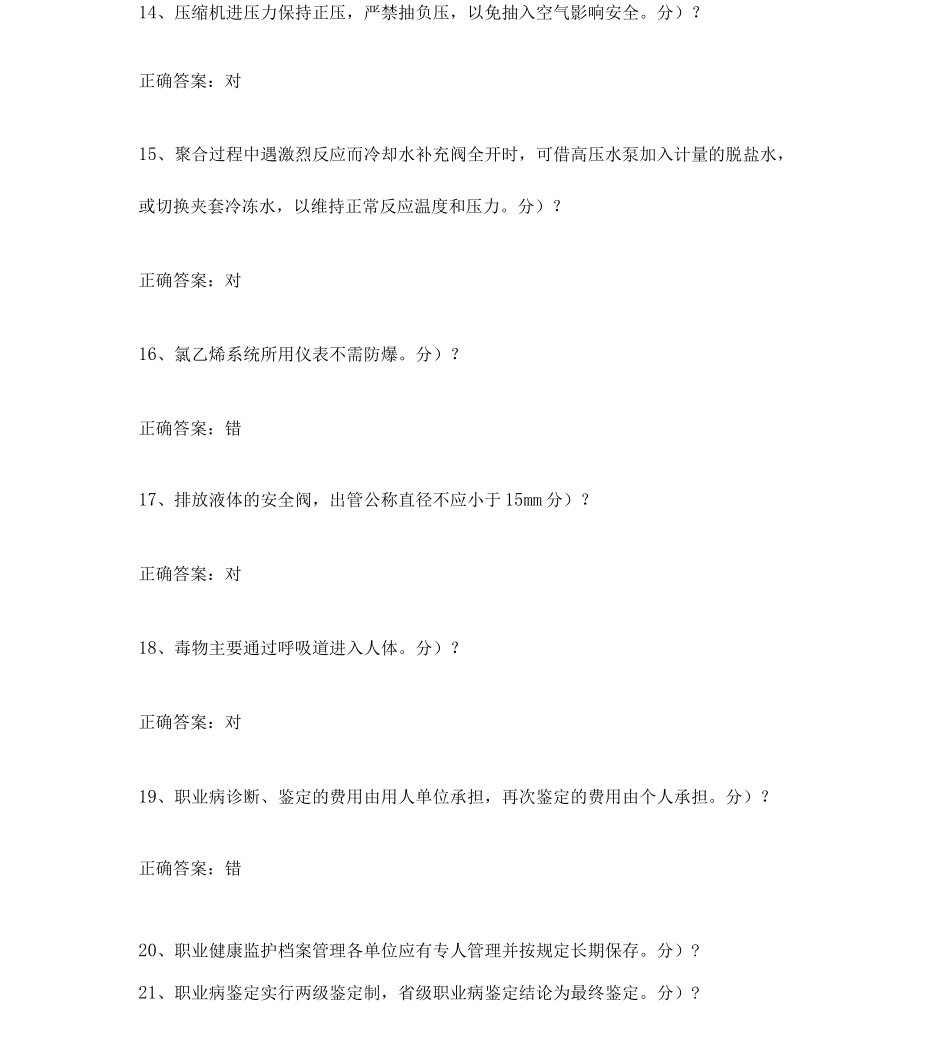 14、压缩机进压力保持正压，严禁抽负压，以免抽入空气影响安全。分）？

正确答案：对

15、聚合过程中遇激烈反应而冷却水补充阀全开时，可借高压水泵加入计量的脱盐水，或切换夹套冷冻水，以维持正常反应温度和压力。分）？

正确答案：对

16、氯乙烯系统所用仪表不需防爆。分）？

正确答案：错

17、排放液体的安全阀，出管公称直径不应小于 15mm 分）？

正确答案：对

18、毒物主要通过呼吸道进入人体。分）？

正确答案：对

19、职业病诊断、鉴定的费用由用人单位承担，再次鉴定的费用由个人承担。分）？

正确答案：错

20、职业健康监护档案管理各单位应有专人管理并按规定长期保存。分）？

21、职业病鉴定实行两级鉴定制，省级职业病鉴定结论为最终鉴定。分）？